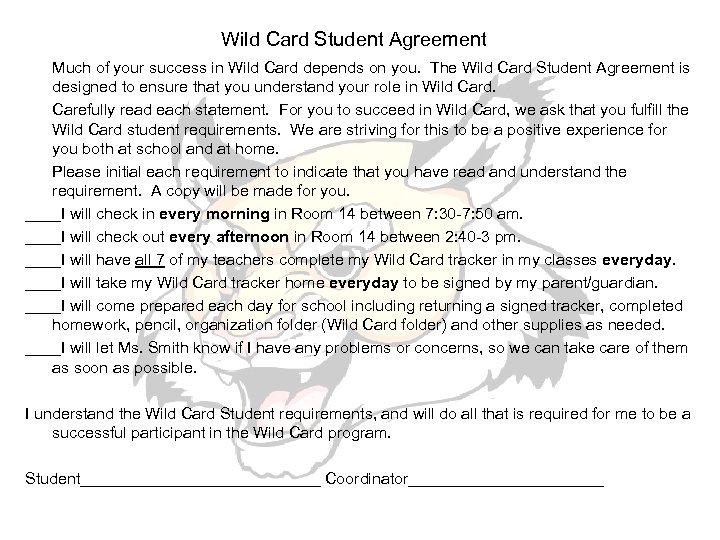 Wild Card Student Agreement

Much of your success in Wild Card depends on you. The Wild Card Student Agreement is designed to ensure that you understand your role in Wild Card.

Carefully read each statement. For you to succeed in Wild Card, we ask that you fulfill the Wild Card student requirements. We are striving for this to be a positive experience for you both at school and at home.

Please initial each requirement to indicate that you have read and understand the requirement. A copy will be made for you.

____I will check in every morning in Room 14 between 7:30-7:50 am.

____I will check out every afternoon in Room 14 between 2:40-3 pm.

____I will have all 7 of my teachers complete my Wild Card tracker in my classes everyday.

____I will take my Wild Card tracker home everyday to be signed by my parent/guardian.

____I will come prepared each day for school including returning a signed tracker, completed homework, pencil, organization folder (Wild Card folder) and other supplies as needed.

____I will let Ms. Smith know if I have any problems or concerns, so we can take care of them as soon as possible.

I understand the Wild Card Student requirements, and will do all that is required for me to be a successful participant in the Wild Card program.

Student____________________________ Coordinator_______________________